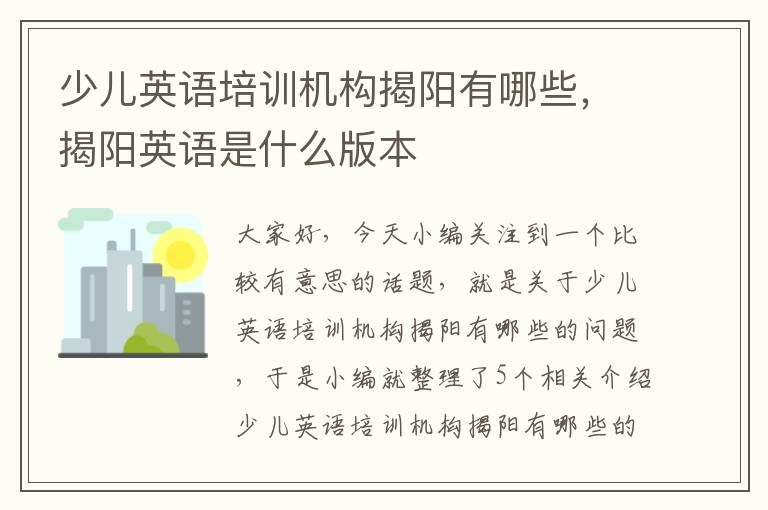 少儿英语培训机构揭阳有哪些，揭阳英语是什么版本

大家好，今天小编关注到一个比较有意思的话题，就是关于少儿英语培训机构揭阳有哪些的问题，于是小编就整理了5个相关介绍少儿英语培训机构揭阳有哪些的